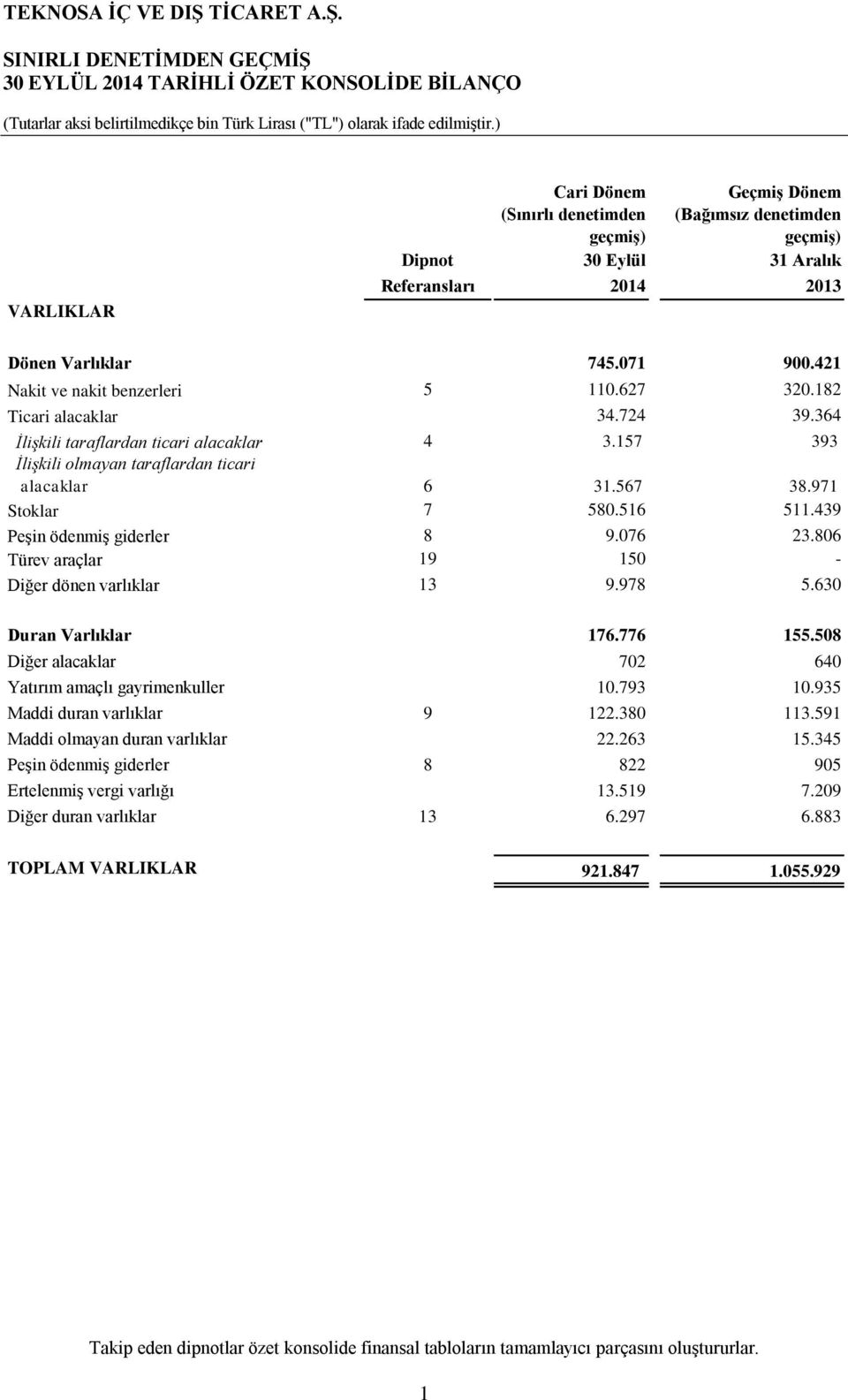 TEKNOSA İÇ VE DIŞ TİCARET A.Ş.

SINIRLI DENETİMDEN GEÇMİŞ
30 EYLÜL 2014 TARİHLİ ÖZET KONSOLİDE BİLANÇO

(Tutarlar aksi belirtilmedikçe bin Türk Lirası ("TL") olarak ifade edilmiştir.)

| VARLIKLAR | Dipnot Referansları | Cari Dönem (Sınırlı denetimden geçmiş) 30 Eylül 2014 | Geçmiş Dönem (Bağımsız denetimden geçmiş) 31 Aralık 2013 |
|---|---|---|---|
| Dönen Varlıklar | | 745.071 | 900.421 |
| Nakit ve nakit benzerleri | 5 | 110.627 | 320.182 |
| Ticari alacaklar | | 34.724 | 39.364 |
| İlişkili taraflardan ticari alacaklar | 4 | 3.157 | 393 |
| İlişkili olmayan taraflardan ticari alacaklar | 6 | 31.567 | 38.971 |
| Stoklar | 7 | 580.516 | 511.439 |
| Peşin ödenmiş giderler | 8 | 9.076 | 23.806 |
| Türev araçlar | 19 | 150 | - |
| Diğer dönen varlıklar | 13 | 9.978 | 5.630 |
| Duran Varlıklar | | 176.776 | 155.508 |
| Diğer alacaklar | | 702 | 640 |
| Yatırım amaçlı gayrimenkuller | | 10.793 | 10.935 |
| Maddi duran varlıklar | 9 | 122.380 | 113.591 |
| Maddi olmayan duran varlıklar | | 22.263 | 15.345 |
| Peşin ödenmiş giderler | 8 | 822 | 905 |
| Ertelenmiş vergi varlığı | | 13.519 | 7.209 |
| Diğer duran varlıklar | 13 | 6.297 | 6.883 |
| TOPLAM VARLIKLAR | | 921.847 | 1.055.929 |

Takip eden dipnotlar özet konsolide finansal tabloların tamamlayıcı parçasını oluştururlar.

1